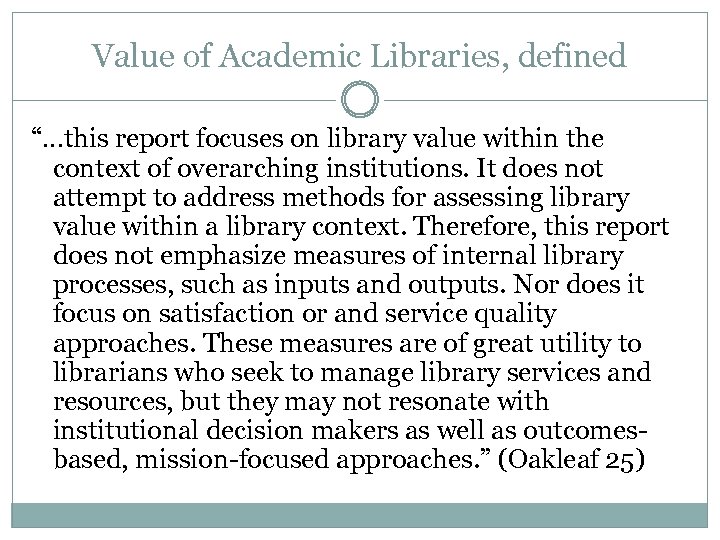 Value of Academic Libraries, defined

"…this report focuses on library value within the context of overarching institutions. It does not attempt to address methods for assessing library value within a library context. Therefore, this report does not emphasize measures of internal library processes, such as inputs and outputs. Nor does it focus on satisfaction or and service quality approaches. These measures are of great utility to librarians who seek to manage library services and resources, but they may not resonate with institutional decision makers as well as outcomes-based, mission-focused approaches." (Oakleaf 25)